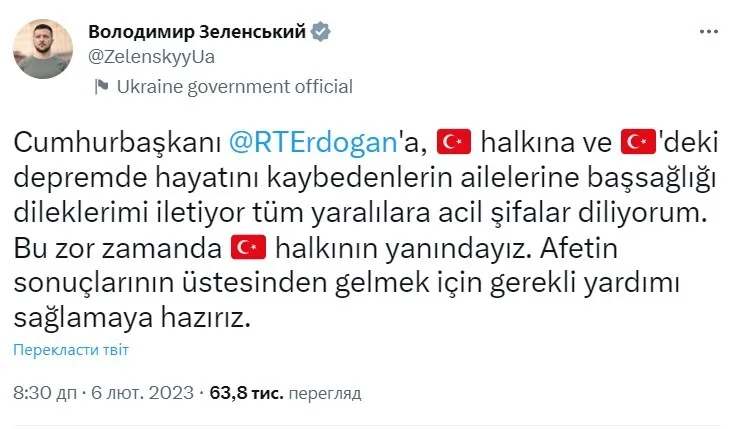 Володимир Зеленський
@ZelenskyyUa
Ukraine government official

Cumhurbaşkanı @RTErdogan'a, 🇹🇷 halkına ve 🇹🇷'deki depremde hayatını kaybedenlerin ailelerine başsağlığı dileklerimi iletiyor tüm yaralılara acil şifalar diliyorum. Bu zor zamanda 🇹🇷 halkının yanındayız. Afetin sonuçlarının üstesinden gelmek için gerekli yardımı sağlamaya hazırız.

Перекласти твіт

8:30 дп · 6 лют. 2023 · 63,8 тис. перегляд